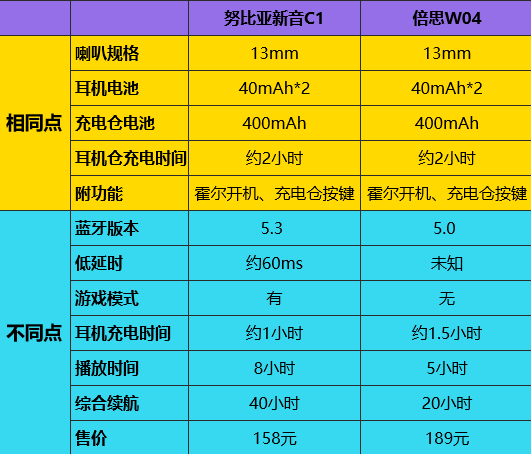 |  |  | 努比亚新音C1 | 倍思W04 |
|---|---|---|---|
| 相同点 | 喇叭规格 | 13mm | 13mm |
|  | 耳机电池 | 40mAh*2 | 40mAh*2 |
|  | 充电仓电池 | 400mAh | 400mAh |
|  | 耳机仓充电时间 | 约2小时 | 约2小时 |
|  | 附功能 | 霍尔开机、充电仓按键 | 霍尔开机、充电仓按键 |
| 不同点 | 蓝牙版本 | 5.3 | 5.0 |
|  | 低延时 | 约60ms | 未知 |
|  | 游戏模式 | 有 | 无 |
|  | 耳机充电时间 | 约1小时 | 约1.5小时 |
|  | 播放时间 | 8小时 | 5小时 |
|  | 综合续航 | 40小时 | 20小时 |
|  | 售价 | 158元 | 189元 |